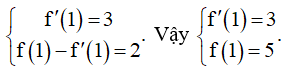 $\begin{cases} f'(1)=3 \\ f(1)-f'(1)=2 \end{cases}$. Vậy $\begin{cases} f'(1)=3 \\ f(1)=5 \end{cases}$.